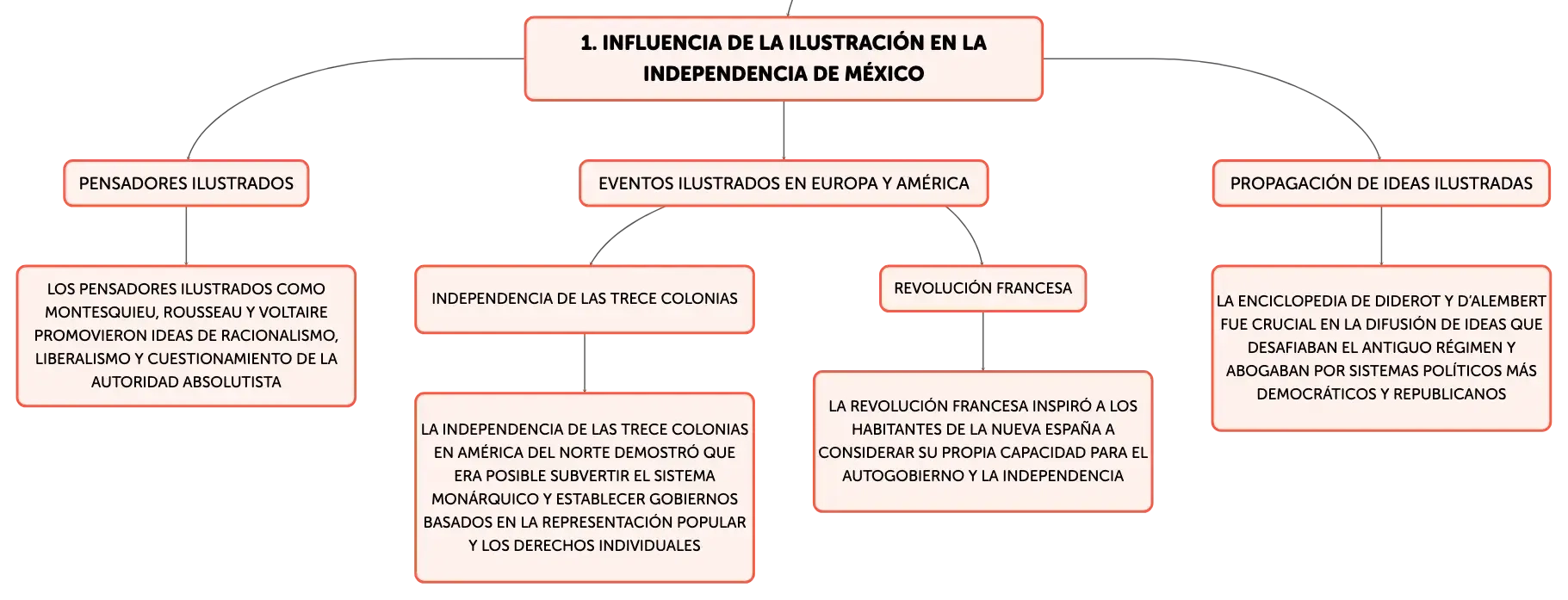 1. INFLUENCIA DE LA ILUSTRACIÓN EN LA INDEPENDENCIA DE MÉXICO

PENSADORES ILUSTRADOS

LOS PENSADORES ILUSTRADOS COMO MONTESQUIEU, ROUSSEAU Y VOLTAIRE PROMOVIERON IDEAS DE RACIONALISMO, LIBERALISMO Y CUESTIONAMIENTO DE LA AUTORIDAD ABSOLUTISTA

EVENTOS ILUSTRADOS EN EUROPA Y AMÉRICA

INDEPENDENCIA DE LAS TRECE COLONIAS

LA INDEPENDENCIA DE LAS TRECE COLONIAS EN AMÉRICA DEL NORTE DEMOSTRÓ QUE ERA POSIBLE SUBVERTIR EL SISTEMA MONÁRQUICO Y ESTABLECER GOBIERNOS BASADOS EN LA REPRESENTACIÓN POPULAR Y LOS DERECHOS INDIVIDUALES

REVOLUCIÓN FRANCESA

LA REVOLUCIÓN FRANCESA INSPIRÓ A LOS HABITANTES DE LA NUEVA ESPAÑA A CONSIDERAR SU PROPIA CAPACIDAD PARA EL AUTOGOBIERNO Y LA INDEPENDENCIA

PROPAGACIÓN DE IDEAS ILUSTRADAS

LA ENCICLOPEDIA DE DIDEROT Y D'ALEMBERT FUE CRUCIAL EN LA DIFUSIÓN DE IDEAS QUE DESAFIABAN EL ANTIGUO RÉGIMEN Y ABOGABAN POR SISTEMAS POLÍTICOS MÁS DEMOCRÁTICOS Y REPUBLICANOS